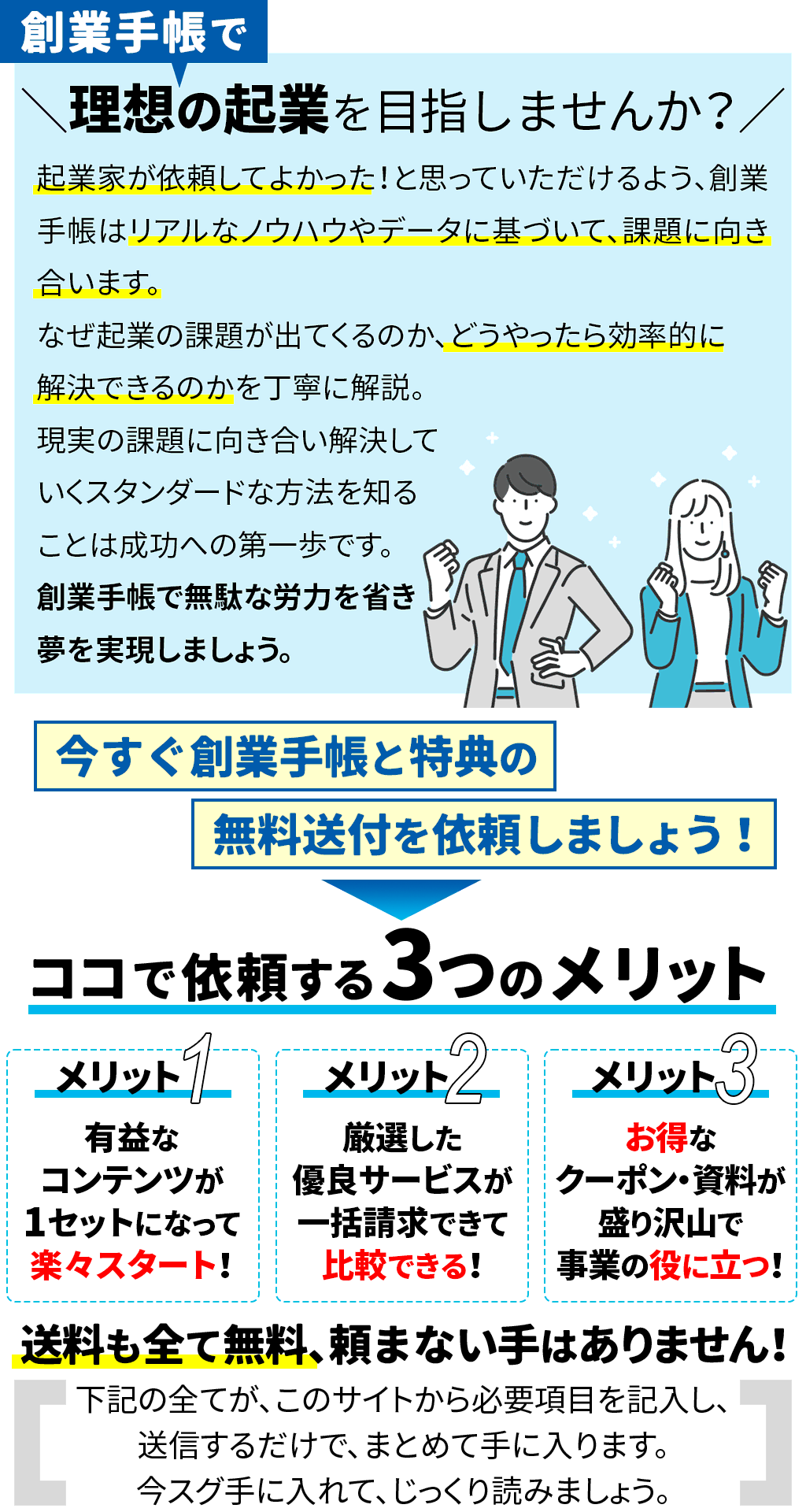 創業手帳で

＼理想の起業を目指しませんか？／

起業家が依頼してよかった！と思っていただけるよう、創業手帳はリアルなノウハウやデータに基づいて、課題に向き合います。
なぜ起業の課題が出てくるのか、どうやったら効率的に解決できるのかを丁寧に解説。
現実の課題に向き合い解決していくスタンダードな方法を知ることは成功への第一歩です。
創業手帳で無駄な労力を省き夢を実現しましょう。

今すぐ創業手帳と特典の
無料送付を依頼しましょう！

ココで依頼する3つのメリット

メリット1
有益なコンテンツが1セットになって楽々スタート！

メリット2
厳選した優良サービスが一括請求できて比較できる！

メリット3
お得なクーポン・資料が盛り沢山で事業の役に立つ！

送料も全て無料、頼まない手はありません！

下記の全てが、このサイトから必要項目を記入し、送信するだけで、まとめて手に入ります。今スグ手に入れて、じっくり読みましょう。